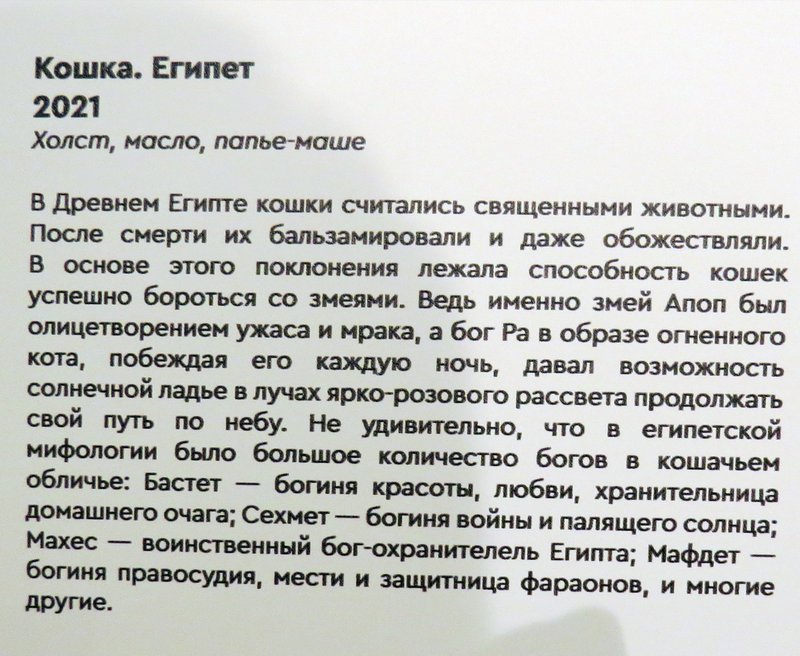 Кошка. Египет
2021
Холст, масло, папье-маше

В Древнем Египте кошки считались священными животными. После смерти их бальзамировали и даже обожествляли. В основе этого поклонения лежала способность кошек успешно бороться со змеями. Ведь именно змей Апоп был олицетворением ужаса и мрака, а бог Ра в образе огненного кота, побеждая его каждую ночь, давал возможность солнечной ладье в лучах ярко-розового рассвета продолжать свой путь по небу. Не удивительно, что в египетской мифологии было большое количество богов в кошачьем обличье: Бастет — богиня красоты, любви, хранительница домашнего очага; Сехмет — богиня войны и палящего солнца; Махес — воинственный бог-охранителель Египта; Мафдет — богиня правосудия, мести и защитница фараонов, и многие другие.